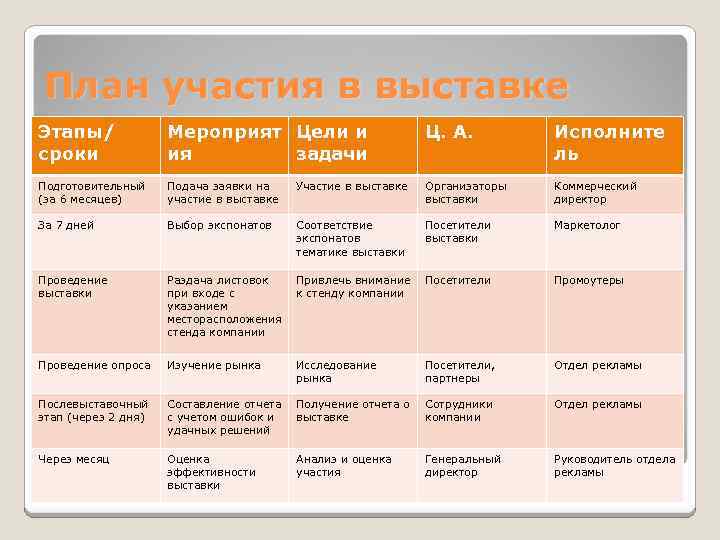 План участия в выставке

| Этапы/ сроки | Мероприятия | Цели и задачи | Ц. А. | Исполнитель |
|---|---|---|---|---|
| Подготовительный (за 6 месяцев) | Подача заявки на участие в выставке | Участие в выставке | Организаторы выставки | Коммерческий директор |
| За 7 дней | Выбор экспонатов | Соответствие экспонатов тематике выставки | Посетители выставки | Маркетолог |
| Проведение выставки | Раздача листовок при входе с указанием месторасположения стенда компании | Привлечь внимание к стенду компании | Посетители | Промоутеры |
| Проведение опроса | Изучение рынка | Исследование рынка | Посетители, партнеры | Отдел рекламы |
| Послевыставочный этап (через 2 дня) | Составление отчета с учетом ошибок и удачных решений | Получение отчета о выставке | Сотрудники компании | Отдел рекламы |
| Через месяц | Оценка эффективности выставки | Анализ и оценка участия | Генеральный директор | Руководитель отдела рекламы |